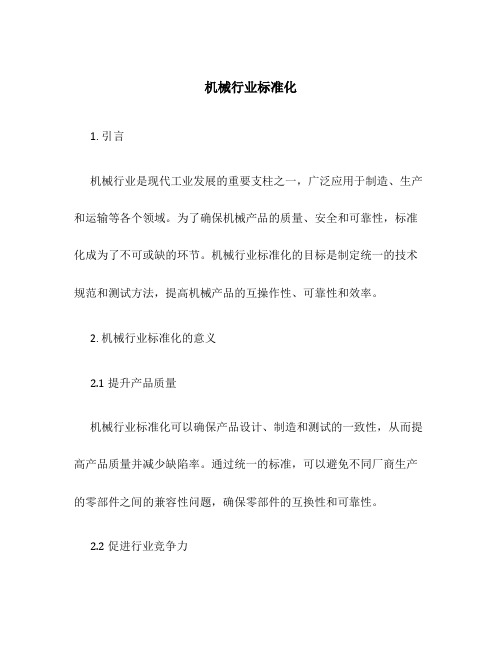 机械行业标准化

1. 引言

机械行业是现代工业发展的重要支柱之一，广泛应用于制造、生产和运输等各个领域。为了确保机械产品的质量、安全和可靠性，标准化成为了不可或缺的环节。机械行业标准化的目标是制定统一的技术规范和测试方法，提高机械产品的互操作性、可靠性和效率。

2. 机械行业标准化的意义

2.1 提升产品质量

机械行业标准化可以确保产品设计、制造和测试的一致性，从而提高产品质量并减少缺陷率。通过统一的标准，可以避免不同厂商生产的零部件之间的兼容性问题，确保零部件的互换性和可靠性。

2.2 促进行业竞争力